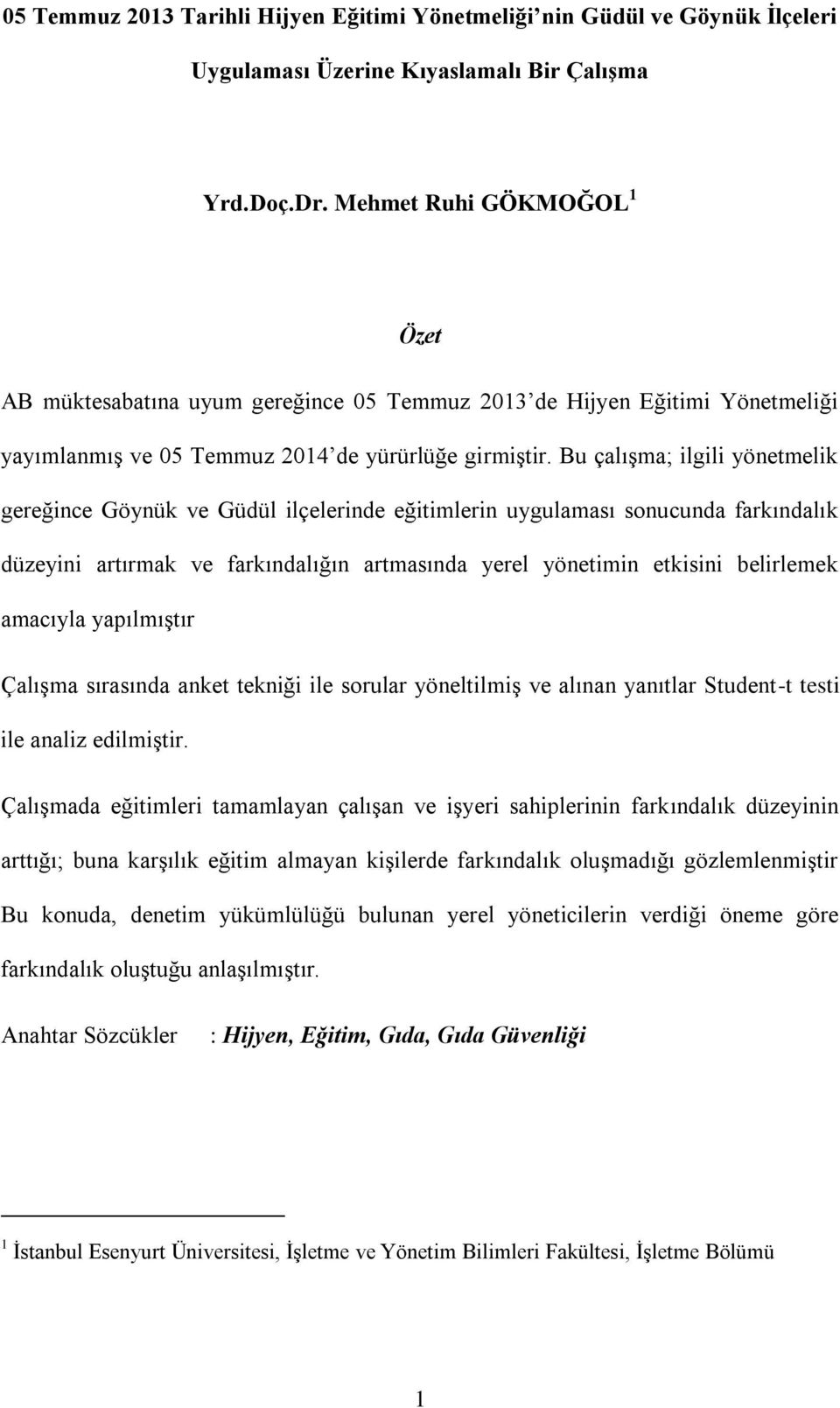 05 Temmuz 2013 Tarihli Hijyen Eğitimi Yönetmeliği nin Güdül ve Göynük İlçeleri Uygulaması Üzerine Kıyaslamalı Bir Çalışma

Yrd.Doç.Dr. Mehmet Ruhi GÖKMOĞOL $^1$

Özet

AB müktesabatına uyum gereğince 05 Temmuz 2013 de Hijyen Eğitimi Yönetmeliği yayımlanmış ve 05 Temmuz 2014 de yürürlüğe girmiştir. Bu çalışma; ilgili yönetmelik gereğince Göynük ve Güdül ilçelerinde eğitimlerin uygulaması sonucunda farkındalık düzeyini artırmak ve farkındalığın artmasında yerel yönetimin etkisini belirlemek amacıyla yapılmıştır

Çalışma sırasında anket tekniği ile sorular yöneltilmiş ve alınan yanıtlar Student-t testi ile analiz edilmiştir.

Çalışmada eğitimleri tamamlayan çalışan ve işyeri sahiplerinin farkındalık düzeyinin arttığı; buna karşılık eğitim almayan kişilerde farkındalık oluşmadığı gözlemlenmiştir Bu konuda, denetim yükümlülüğü bulunan yerel yöneticilerin verdiği öneme göre farkındalık oluştuğu anlaşılmıştır.

Anahtar Sözcükler : Hijyen, Eğitim, Gıda, Gıda Güvenliği

$^1$ İstanbul Esenyurt Üniversitesi, İşletme ve Yönetim Bilimleri Fakültesi, İşletme Bölümü

1